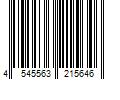 4 545563 215646